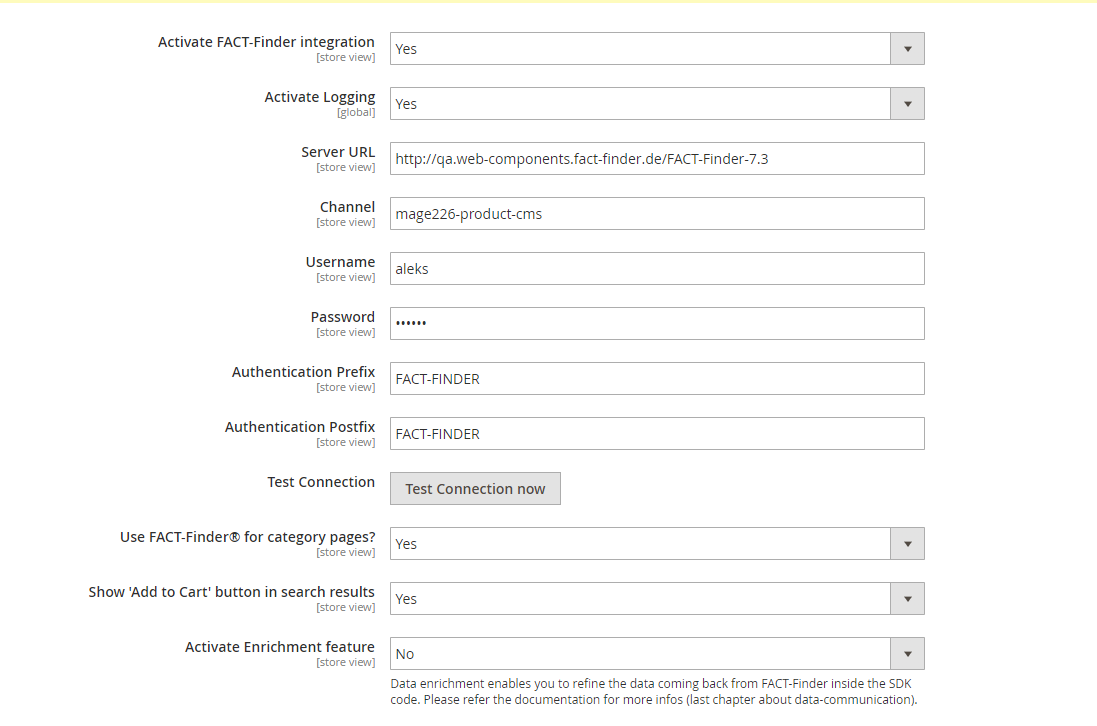 Activate FACT-Finder integration
[store view]
Yes

Activate Logging
[global]
Yes

Server URL
[store view]
http://qa.web-components.fact-finder.de/FACT-Finder-7.3

Channel
[store view]
mage226-product-cms

Username
[store view]
aleks

Password
[store view]
••••••

Authentication Prefix
[store view]
FACT-FINDER

Authentication Postfix
[store view]
FACT-FINDER

Test Connection
Test Connection now

Use FACT-Finder® for category pages?
[store view]
Yes

Show 'Add to Cart' button in search results
[store view]
Yes

Activate Enrichment feature
[store view]
No

Data enrichment enables you to refine the data coming back from FACT-Finder inside the SDK code. Please refer the documentation for more infos (last chapter about data-communication).